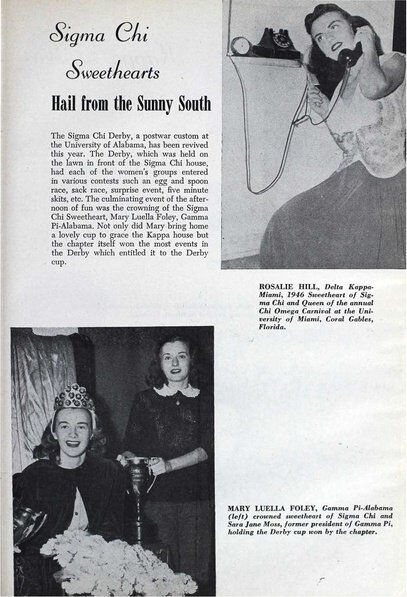 Sigma Chi Sweethearts

Hail from the Sunny South

The Sigma Chi Derby, a postwar custom at the University of Alabama, has been revived this year. The Derby, which was held on the lawn in front of the Sigma Chi house, had each of the women's groups entered in various contests such an egg and spoon race, sack race, surprise event, five minute skits, etc. The culminating event of the afternoon of fun was the crowning of the Sigma Chi Sweetheart, Mary Luella Foley, Gamma Pi-Alabama. Not only did Mary bring home a lovely cup to grace the Kappa house but the chapter itself won the most events in the Derby which entitled it to the Derby cup.

ROSALIE HILL, Delta Kappa-Miami, 1946 Sweetheart of Sigma Chi and Queen of the annual Chi Omega Carnival at the University of Miami, Coral Gables, Florida.

MARY LUELLA FOLEY, Gamma Pi-Alabama (left) crowned sweetheart of Sigma Chi and Sara Jane Moss, former president of Gamma Pi, holding the Derby cup won by the chapter.